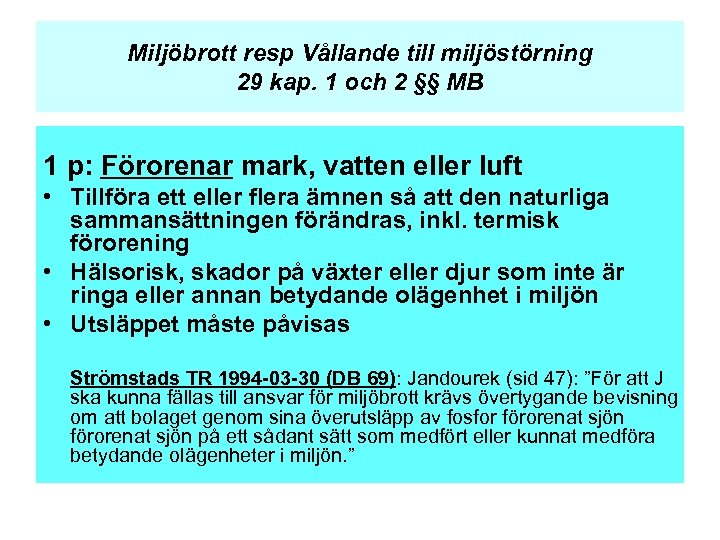 Miljöbrott resp Vållande till miljöstörning
29 kap. 1 och 2 §§ MB

1 p: Förorenar mark, vatten eller luft

• Tillföra ett eller flera ämnen så att den naturliga sammansättningen förändras, inkl. termisk förorening
• Hälsorisk, skador på växter eller djur som inte är ringa eller annan betydande olägenhet i miljön
• Utsläppet måste påvisas

Strömstads TR 1994-03-30 (DB 69): Jandourek (sid 47): "För att J ska kunna fällas till ansvar för miljöbrott krävs övertygande bevisning om att bolaget genom sina överutsläpp av fosfor förorenat sjön förorenat sjön på ett sådant sätt som medfört eller kunnat medföra betydande olägenheter i miljön."